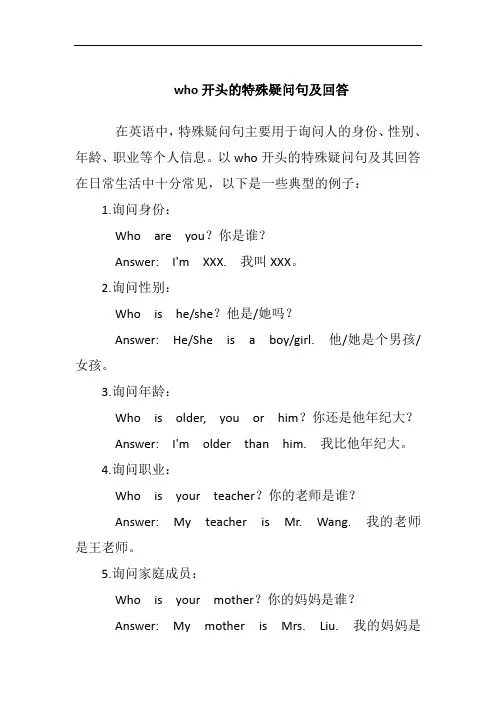 who 开头的特殊疑问句及回答

在英语中，特殊疑问句主要用于询问人的身份、性别、年龄、职业等个人信息。以 who 开头的特殊疑问句及其回答在日常生活中十分常见，以下是一些典型的例子：

1.询问身份：

Who are you？你是谁？

Answer: I'm XXX. 我叫 XXX。

2.询问性别：

Who is he/she？他是/她吗？

Answer: He/She is a boy/girl. 他/她是个男孩/女孩。

3.询问年龄：

Who is older, you or him？你还是他年纪大？

Answer: I'm older than him. 我比他年纪大。

4.询问职业：

Who is your teacher？你的老师是谁？

Answer: My teacher is Mr. Wang. 我的老师是王老师。

5.询问家庭成员：

Who is your mother？你的妈妈是谁？

Answer: My mother is Mrs. Liu. 我的妈妈是